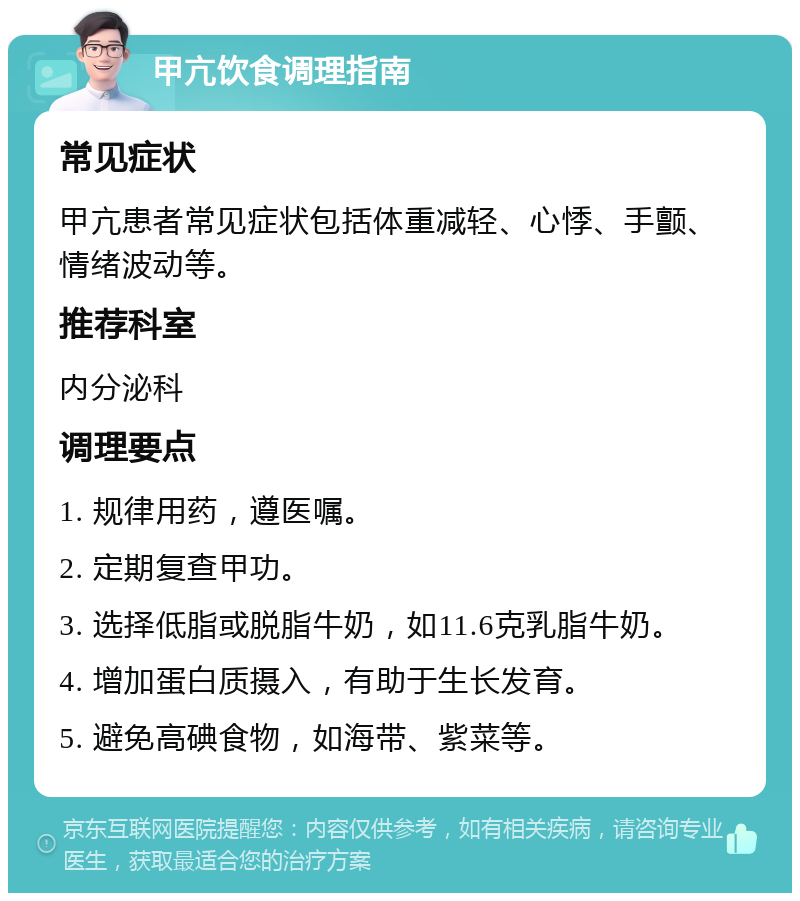 甲亢饮食调理指南

常见症状

甲亢患者常见症状包括体重减轻、心悸、手颤、情绪波动等。

推荐科室

内分泌科

调理要点

1. 规律用药，遵医嘱。

2. 定期复查甲功。

3. 选择低脂或脱脂牛奶，如11.6克乳脂牛奶。

4. 增加蛋白质摄入，有助于生长发育。

5. 避免高碘食物，如海带、紫菜等。

京东互联网医院提醒您：内容仅供参考，如有相关疾病，请咨询专业医生，获取最适合您的治疗方案